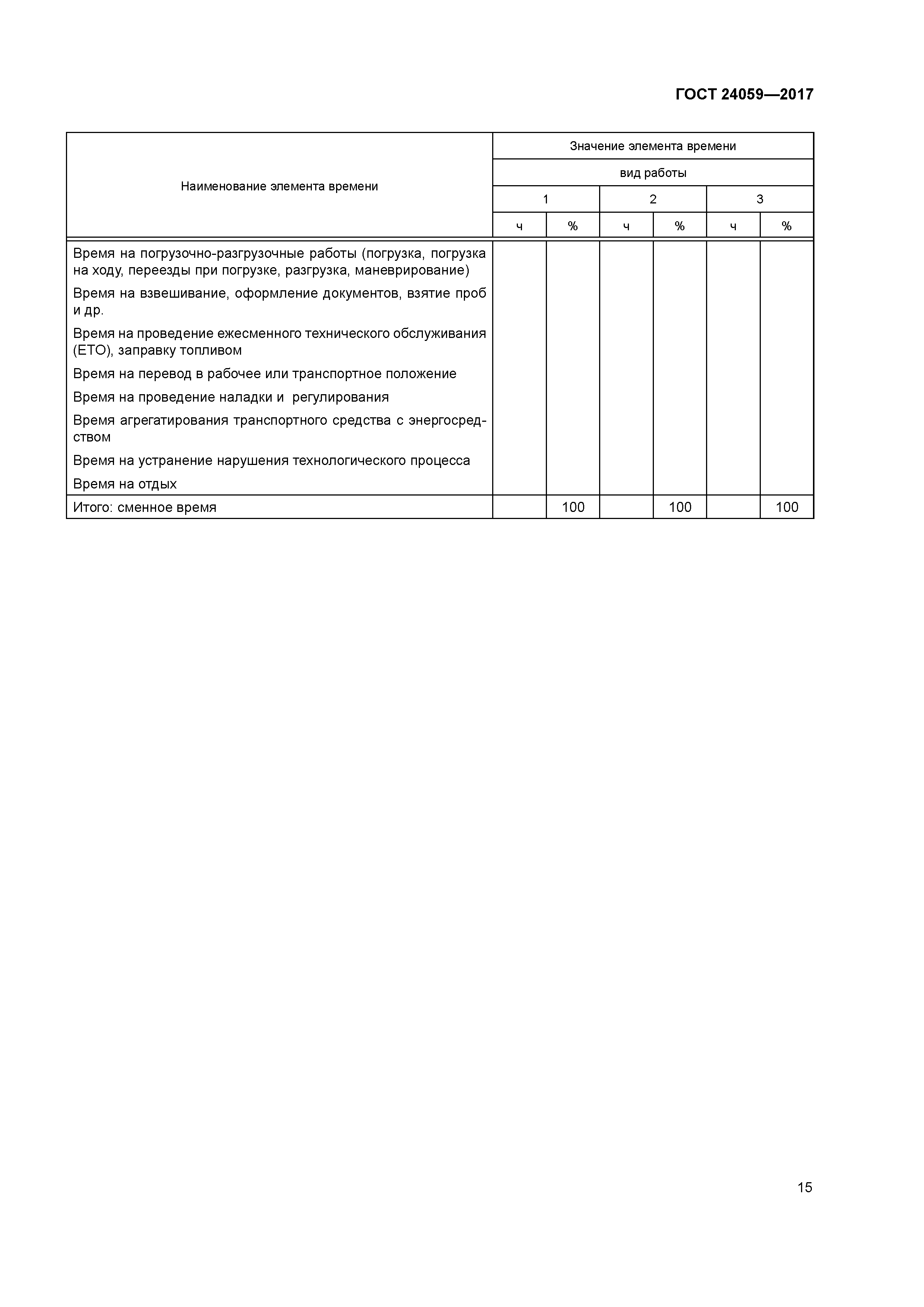 ГОСТ 24059—2017

| Наименование элемента времени | Значение элемента времени | | | | | |
|---|---|---|---|---|---|---|
| | вид работы | | | | | |
| | 1 | | 2 | | 3 | |
| | ч | % | ч | % | ч | % |
| Время на погрузочно-разгрузочные работы (погрузка, погрузка на ходу, переезды при погрузке, разгрузка, маневрирование) | | | | | | |
| Время на взвешивание, оформление документов, взятие проб и др. | | | | | | |
| Время на проведение ежесменного технического обслуживания (ЕТО), заправку топливом | | | | | | |
| Время на перевод в рабочее или транспортное положение | | | | | | |
| Время на проведение наладки и регулирования | | | | | | |
| Время агрегатирования транспортного средства с энергосредством | | | | | | |
| Время на устранение нарушения технологического процесса | | | | | | |
| Время на отдых | | | | | | |
| Итого: сменное время | | 100 | | 100 | | 100 |

15